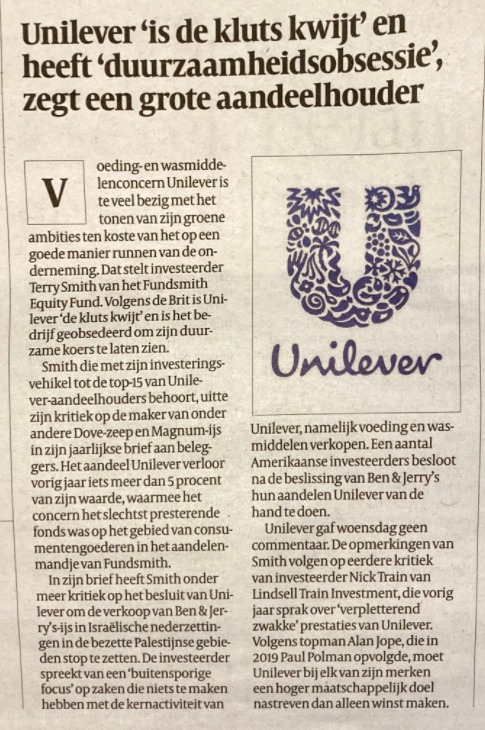 Unilever 'is de kluts kwijt' en heeft 'duurzaamheidsobsessie', zegt een grote aandeelhouder

Voeding- en wasmiddelenconcern Unilever is te veel bezig met het tonen van zijn groene ambities ten koste van het op een goede manier runnen van de onderneming. Dat stelt investeerder Terry Smith van het Fundsmith Equity Fund. Volgens de Brit is Unilever 'de kluts kwijt' en is het bedrijf geobsedeerd om zijn duurzame koers te laten zien.

Smith die met zijn investeringsvehikel tot de top-15 van Unilever-aandeelhouders behoort, uitte zijn kritiek op de maker van onder andere Dove-zeep en Magnum-ijs in zijn jaarlijkse brief aan beleggers. Het aandeel Unilever verloor vorig jaar iets meer dan 5 procent van zijn waarde, waarmee het concern het slechtst presterende fonds was op het gebied van consumentengoederen in het aandelenmandje van Fundsmith.

In zijn brief heeft Smith onder meer kritiek op het besluit van Unilever om de verkoop van Ben & Jerry's-ijs in Israëlische nederzettingen in de bezette Palestijnse gebieden stop te zetten. De investeerder spreekt van een 'buitensporige focus' op zaken die niets te maken hebben met de kernactiviteit van

Unilever

Unilever, namelijk voeding en wasmiddelen verkopen. Een aantal Amerikaanse investeerders besloot na de beslissing van Ben & Jerry's hun aandelen Unilever van de hand te doen.

Unilever gaf woensdag geen commentaar. De opmerkingen van Smith volgen op eerdere kritiek van investeerder Nick Train van Lindsell Train Investment, die vorig jaar sprak over 'verpletterend zwakke' prestaties van Unilever. Volgens topman Alan Jope, die in 2019 Paul Polman opvolgde, moet Unilever bij elk van zijn merken een hoger maatschappelijk doel nastreven dan alleen winst maken.